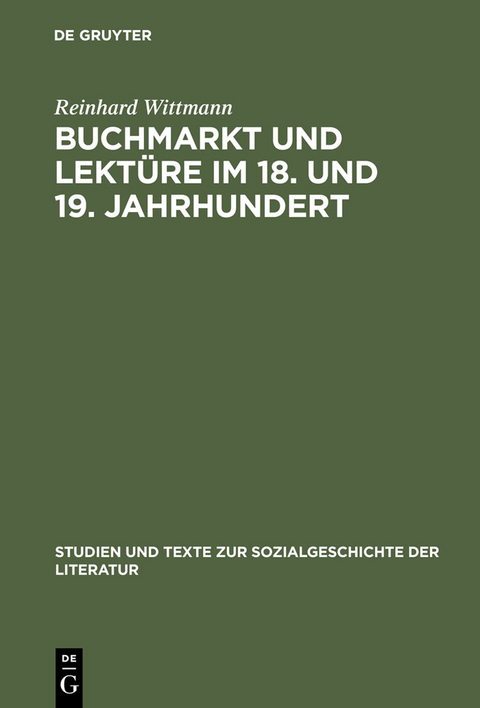 DE GRUYTER

Reinhard Wittmann

BUCHMARKT UND LEKTÜRE IM 18. UND 19. JAHRHUNDERT

STUDIEN UND TEXTE ZUR SOZIALGESCHICHTE DER LITERATUR

DE
G